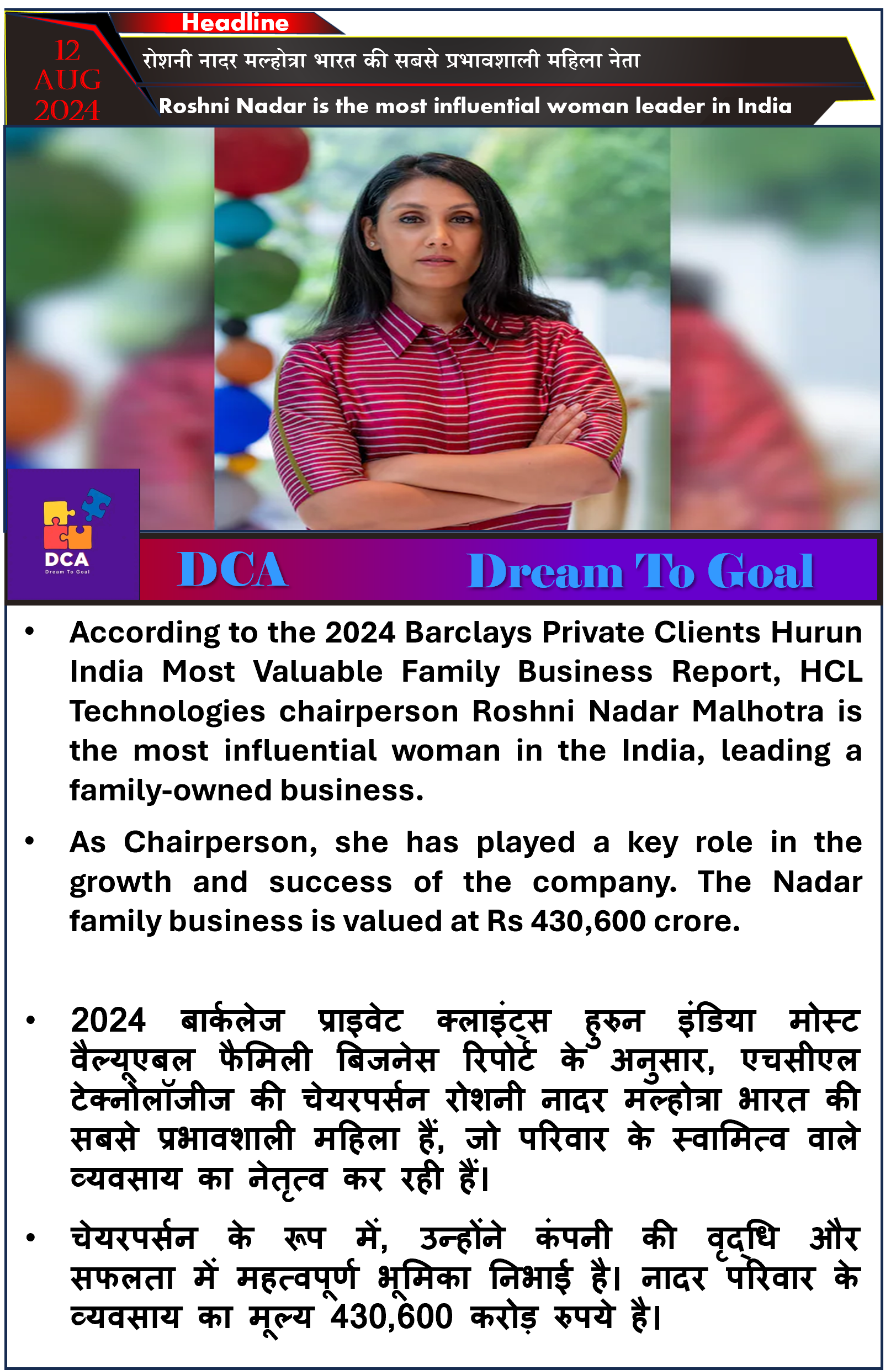 Headline

12 AUG 2024

रोशनी नादर मल्होत्रा भारत की सबसे प्रभावशाली महिला नेता

Roshni Nadar is the most influential woman leader in India

DCA
Dream To Goal

DCA Dream To Goal

• According to the 2024 Barclays Private Clients Hurun India Most Valuable Family Business Report, HCL Technologies chairperson Roshni Nadar Malhotra is the most influential woman in the India, leading a family-owned business.

• As Chairperson, she has played a key role in the growth and success of the company. The Nadar family business is valued at Rs 430,600 crore.

• 2024 बार्कलेज प्राइवेट क्लाइंट्स हुरुन इंडिया मोस्ट वैल्यूएबल फैमिली बिजनेस रिपोर्ट के अनुसार, एचसीएल टेक्नोलॉजीज की चेयरपर्सन रोशनी नादर मल्होत्रा भारत की सबसे प्रभावशाली महिला हैं, जो परिवार के स्वामित्व वाले व्यवसाय का नेतृत्व कर रही हैं।

• चेयरपर्सन के रूप में, उन्होंने कंपनी की वृद्धि और सफलता में महत्वपूर्ण भूमिका निभाई है। नादर परिवार के व्यवसाय का मूल्य 430,600 करोड़ रुपये है।